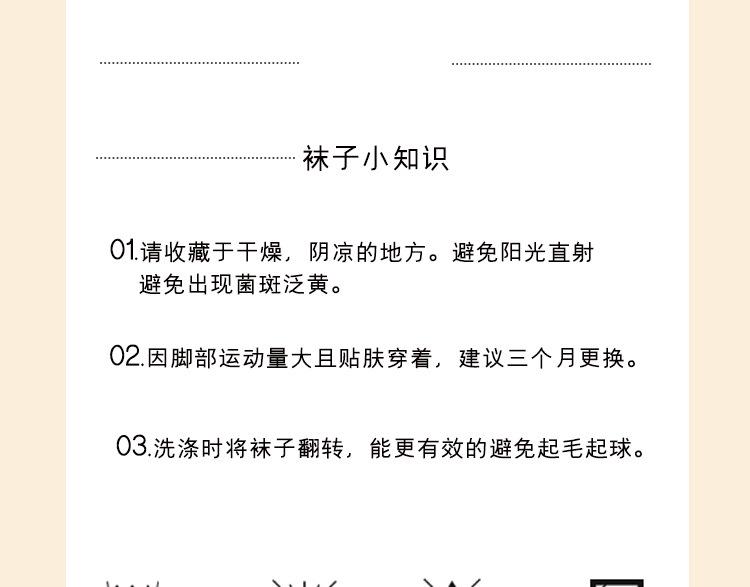 袜子小知识

01.请收藏于干燥，阴凉的地方。避免阳光直射避免出现菌斑泛黄。

02.因脚部运动量大且贴肤穿着，建议三个月更换。

03.洗涤时将袜子翻转，能更有效的避免起毛起球。